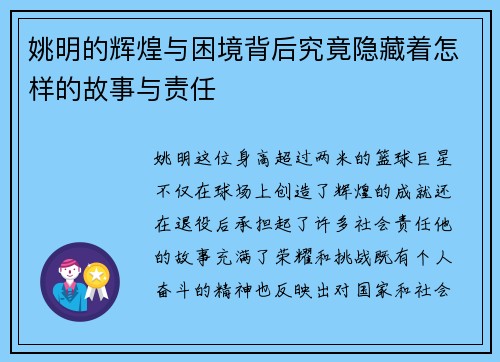 姚明的辉煌与困境背后究竟隐藏着怎样的故事与责任

姚明这位身高超过两米的篮球巨星不仅在球场上创造了辉煌的成就还在退役后承担起了许多社会责任他的故事充满了荣耀和挑战既有个人奋斗的精神也反映出对国家和社会